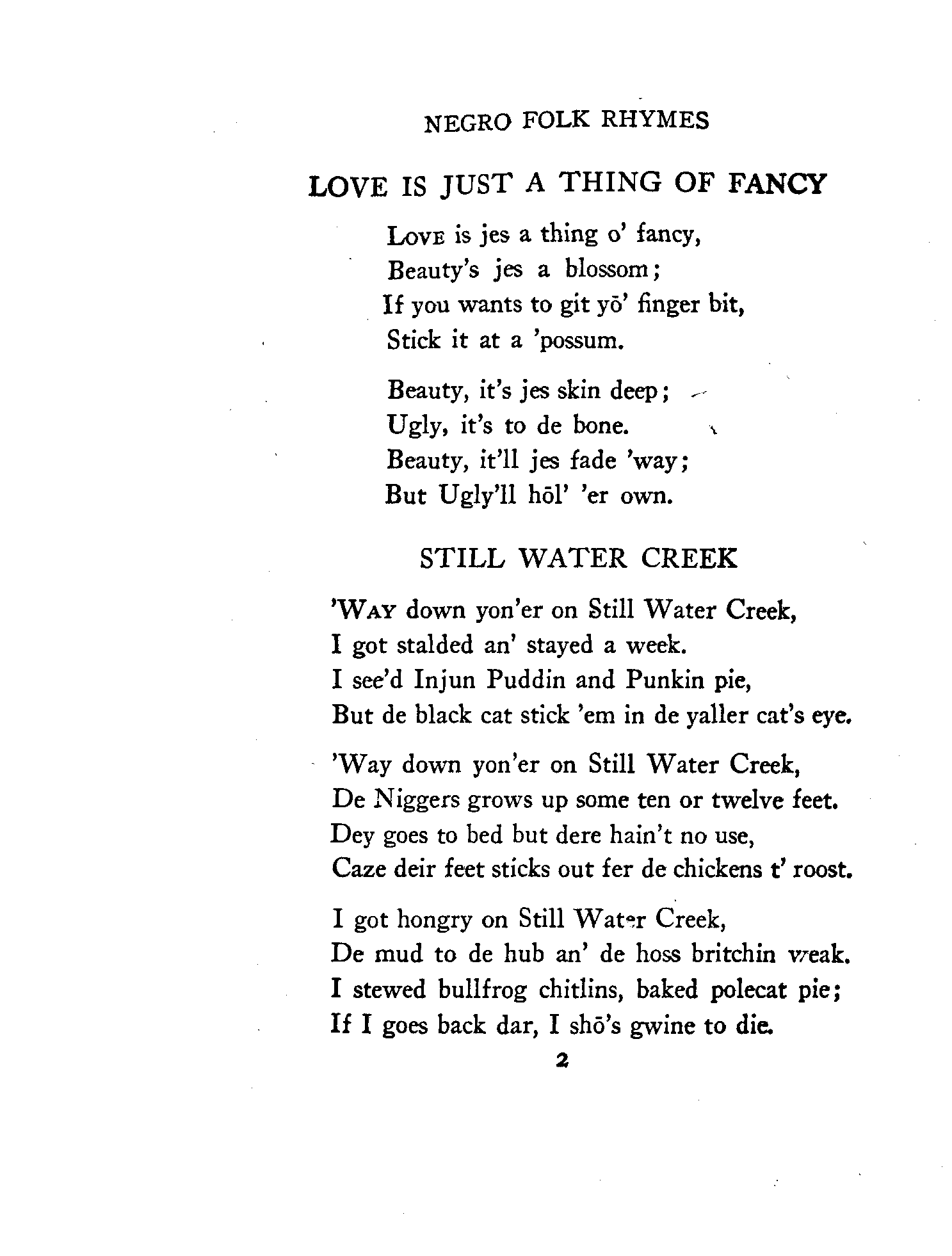 NEGRO FOLK RHYMES

LOVE IS JUST A THING OF FANCY

Love is jes a thing o' fancy,
Beauty's jes a blossom;
If you wants to git yō' finger bit,
Stick it at a 'possum.

Beauty, it's jes skin deep;
Ugly, it's to de bone.
Beauty, it'll jes fade 'way;
But Ugly'll hōl' 'er own.

STILL WATER CREEK

'Way down yon'er on Still Water Creek,
I got stalded an' stayed a week.
I see'd Injun Puddin and Punkin pie,
But de black cat stick 'em in de yaller cat's eye.

'Way down yon'er on Still Water Creek,
De Niggers grows up some ten or twelve feet.
Dey goes to bed but dere hain't no use,
Caze deir feet sticks out fer de chickens t' roost.

I got hongry on Still Water Creek,
De mud to de hub an' de hoss britchin weak.
I stewed bullfrog chitlins, baked polecat pie;
If I goes back dar, I shō's gwine to die.

2